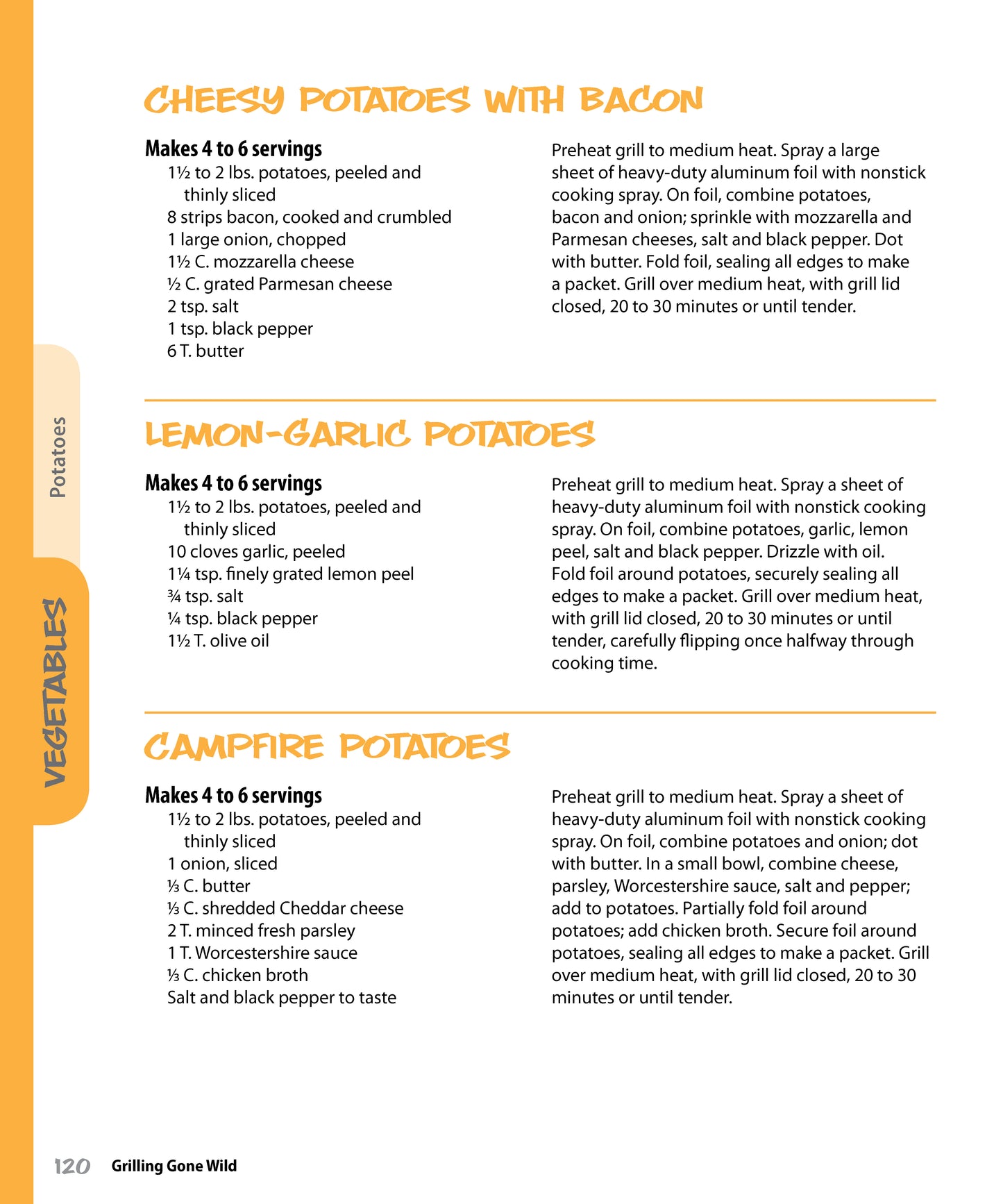 CHEESY POTATOES WITH BACON

Makes 4 to 6 servings
1½ to 2 lbs. potatoes, peeled and thinly sliced
8 strips bacon, cooked and crumbled
1 large onion, chopped
1½ C. mozzarella cheese
½ C. grated Parmesan cheese
2 tsp. salt
1 tsp. black pepper
6 T. butter

Preheat grill to medium heat. Spray a large sheet of heavy-duty aluminum foil with nonstick cooking spray. On foil, combine potatoes, bacon and onion; sprinkle with mozzarella and Parmesan cheeses, salt and black pepper. Dot with butter. Fold foil, sealing all edges to make a packet. Grill over medium heat, with grill lid closed, 20 to 30 minutes or until tender.

LEMON-GARLIC POTATOES

Makes 4 to 6 servings
1½ to 2 lbs. potatoes, peeled and thinly sliced
10 cloves garlic, peeled
1¼ tsp. finely grated lemon peel
¾ tsp. salt
¼ tsp. black pepper
1½ T. olive oil

Preheat grill to medium heat. Spray a sheet of heavy-duty aluminum foil with nonstick cooking spray. On foil, combine potatoes, garlic, lemon peel, salt and black pepper. Drizzle with oil. Fold foil around potatoes, securely sealing all edges to make a packet. Grill over medium heat, with grill lid closed, 20 to 30 minutes or until tender, carefully flipping once halfway through cooking time.

CAMPFIRE POTATOES

Makes 4 to 6 servings
1½ to 2 lbs. potatoes, peeled and thinly sliced
1 onion, sliced
⅓ C. butter
⅓ C. shredded Cheddar cheese
2 T. minced fresh parsley
1 T. Worcestershire sauce
⅓ C. chicken broth
Salt and black pepper to taste

Preheat grill to medium heat. Spray a sheet of heavy-duty aluminum foil with nonstick cooking spray. On foil, combine potatoes and onion; dot with butter. In a small bowl, combine cheese, parsley, Worcestershire sauce, salt and pepper; add to potatoes. Partially fold foil around potatoes; add chicken broth. Secure foil around potatoes, sealing all edges to make a packet. Grill over medium heat, with grill lid closed, 20 to 30 minutes or until tender.

Potatoes

VEGETABLES

120 Grilling Gone Wild